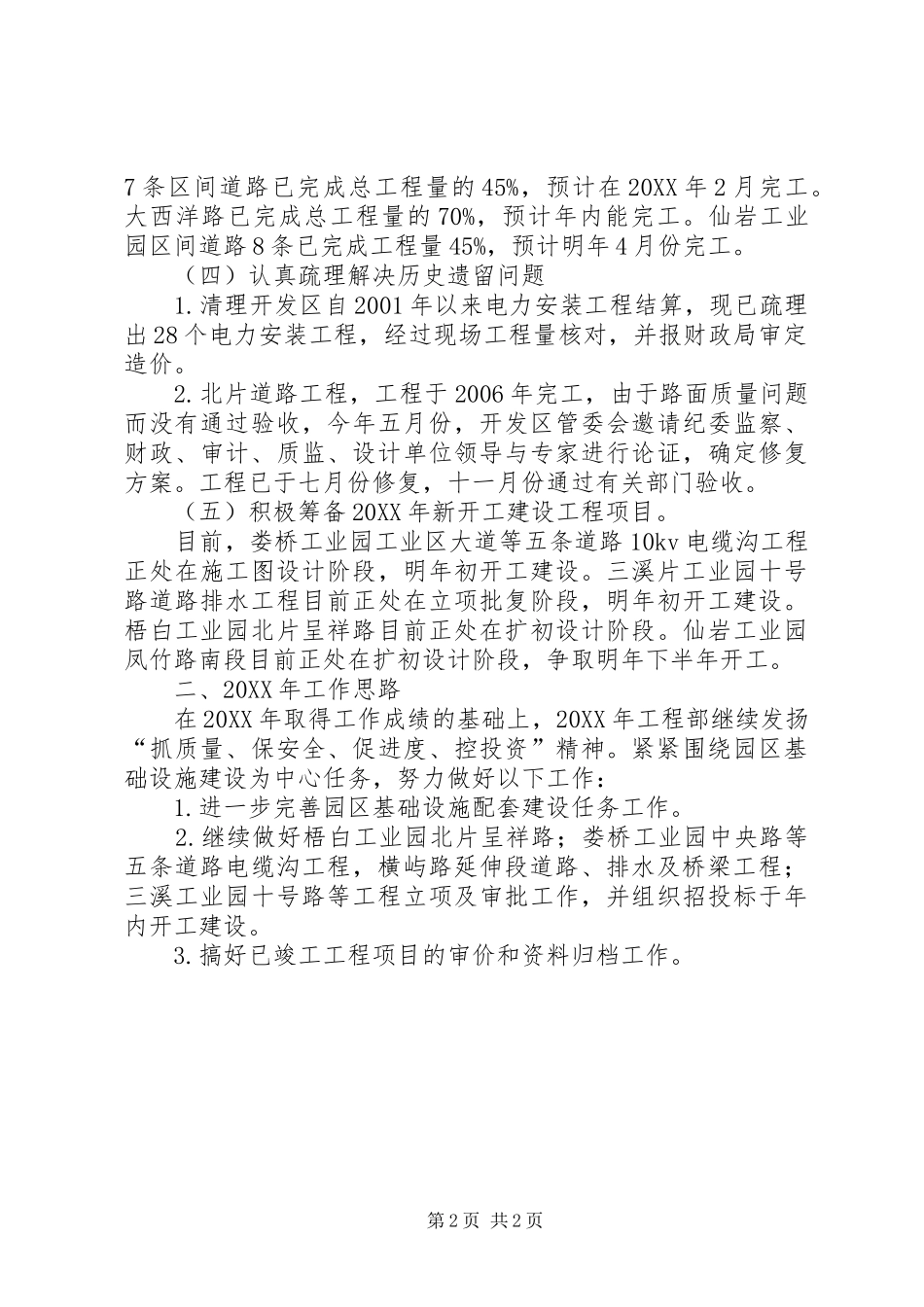 7条区间道路已完成总工程量的45%，预计在20XX年2月完工。大西洋路已完成总工程量的70%，预计年内能完工。仙岩工业园区间道路8条已完成工程量45%，预计明年4月份完工。

（四）认真疏理解决历史遗留问题

1.清理开发区自2001年以来电力安装工程结算，现已疏理出28个电力安装工程，经过现场工程量核对，并报财政局审定造价。

2.北片道路工程，工程于2006年完工，由于路面质量问题而没有通过验收，今年五月份，开发区管委会邀请纪委监察、财政、审计、质监、设计单位领导与专家进行论证，确定修复方案。工程已于七月份修复，十一月份通过有关部门验收。

（五）积极筹备20XX年新开工建设工程项目。

目前，娄桥工业园工业区大道等五条道路10kv电缆沟工程正处在施工图设计阶段，明年初开工建设。三溪片工业园十号路道路排水工程目前正处在立项批复阶段，明年初开工建设。梧白工业园北片呈祥路目前正处在扩初设计阶段。仙岩工业园凤竹路南段目前正处在扩初设计阶段，争取明年下半年开工。

二、20XX年工作思路

在20XX年取得工作成绩的基础上，20XX年工程部继续发扬“抓质量、保安全、促进度、控投资”精神。紧紧围绕园区基础设施建设为中心任务，努力做好以下工作：

1.进一步完善园区基础设施配套建设任务工作。

2.继续做好梧白工业园北片呈祥路；娄桥工业园中央路等五条道路电缆沟工程，横屿路延伸段道路、排水及桥梁工程；三溪工业园十号路等工程立项及审批工作，并组织招投标于年内开工建设。

3.搞好已竣工工程项目的审价和资料归档工作。

第2页 共2页